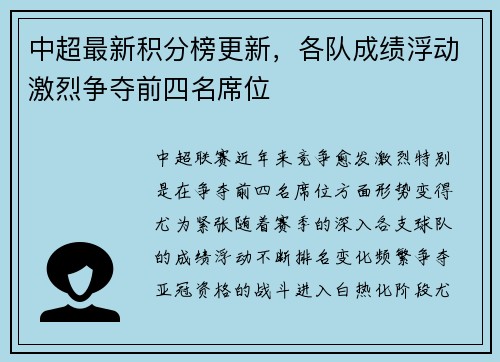 中超最新积分榜更新，各队成绩浮动激烈争夺前四名席位

中超联赛近年来竞争愈发激烈特别是在争夺前四名席位方面形势变得尤为紧张随着赛季的深入各支球队的成绩浮动不断排名变化频繁争夺亚冠资格的战斗进入白热化阶段尤